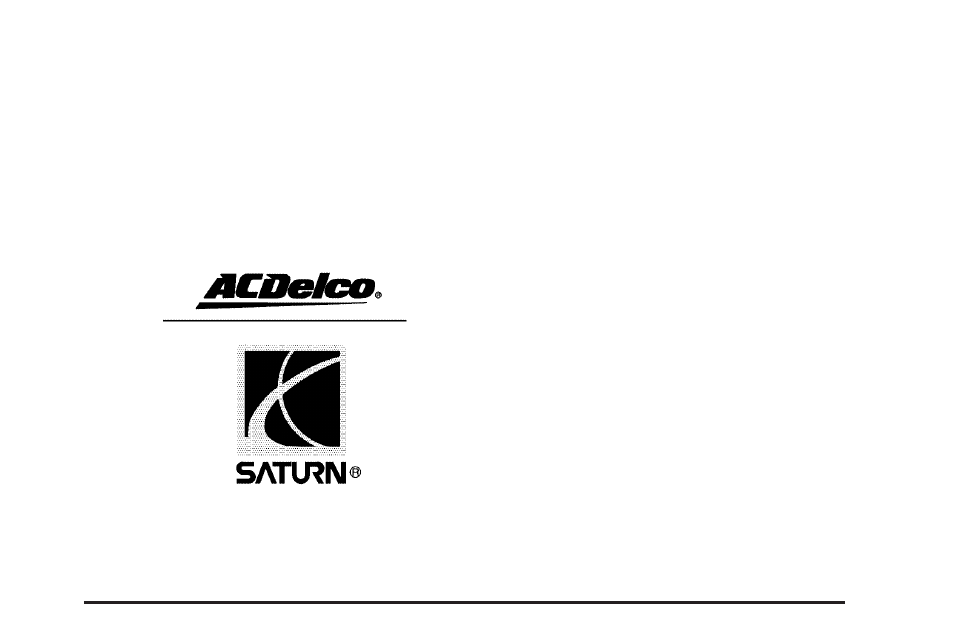 ACDelco®

SATURN®